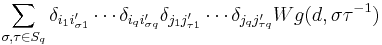 $\sum_{\sigma,\tau\in S_q} \delta_{i_1 i'_{\sigma 1}} \cdots \delta_{i_q i'_{\sigma q}} \delta_{j_1 j'_{\tau 1}} \cdots \delta_{j_q j'_{\tau q}} Wg(d, \sigma\tau^{-1})$